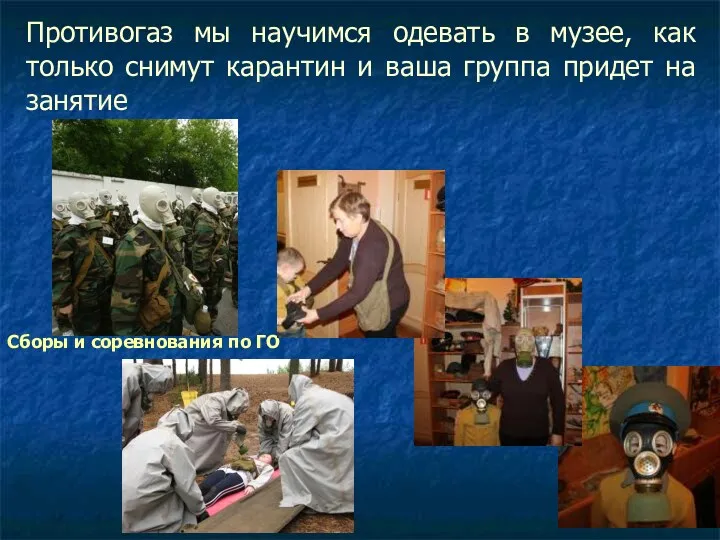 Противогаз мы научимся одевать в музее, как только снимут карантин и ваша группа придет на занятие

Сборы и соревнования по ГО